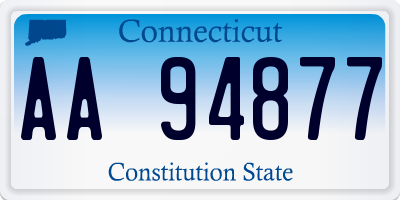 Connecticut

AA 94877

Constitution State